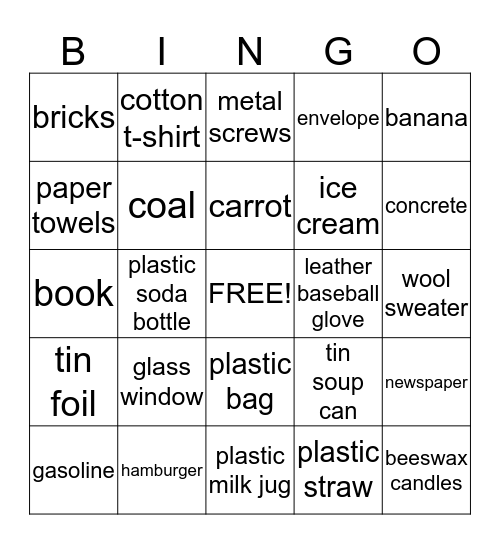 | B | I | N | G | O |
|---|---|---|---|---|
| bricks | cotton t-shirt | metal screws | envelope | banana |
| paper towels | coal | carrot | ice cream | concrete |
| book | plastic soda bottle | FREE! | leather baseball glove | wool sweater |
| tin foil | glass window | plastic bag | tin soup can | newspaper |
| gasoline | hamburger | plastic milk jug | plastic straw | beeswax candles |